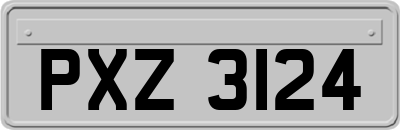 PXZ 3124